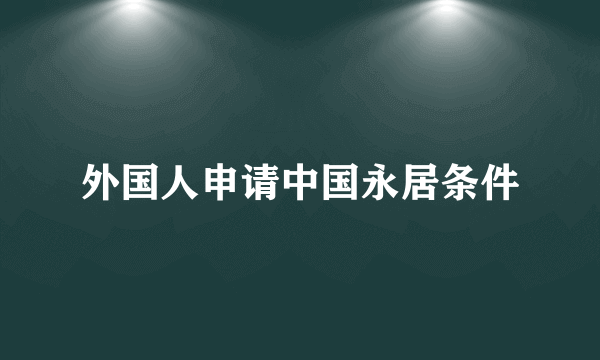 外国人申请中国永居条件